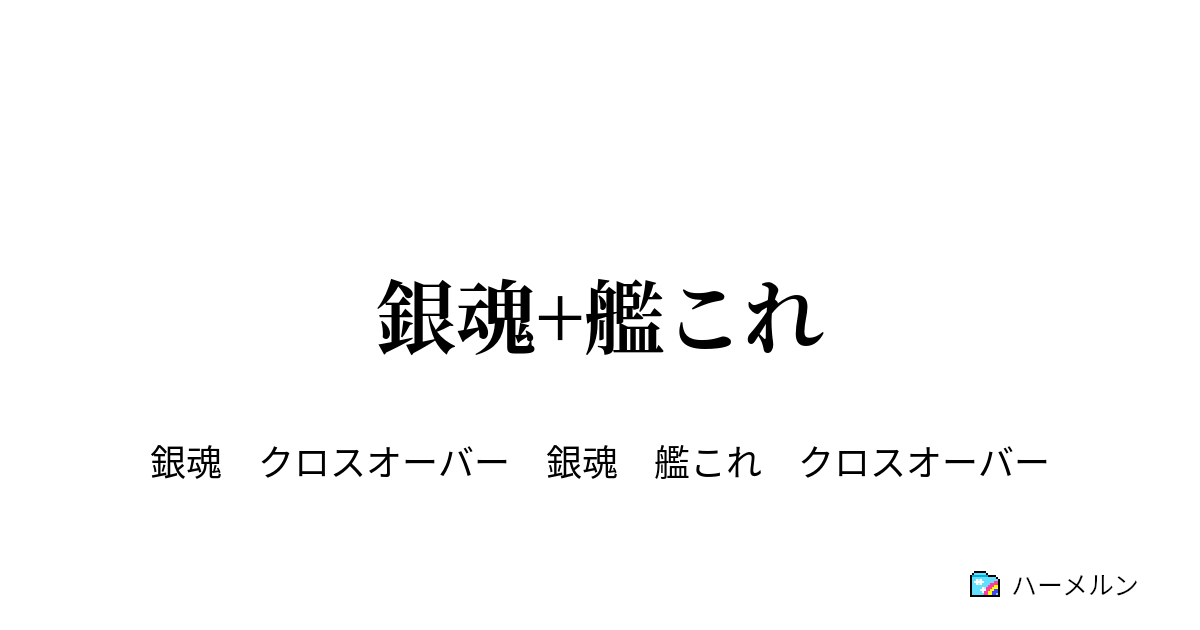 銀魂+艦これ

銀魂　クロスオーバー　銀魂　艦これ　クロスオーバー

ハーメルン